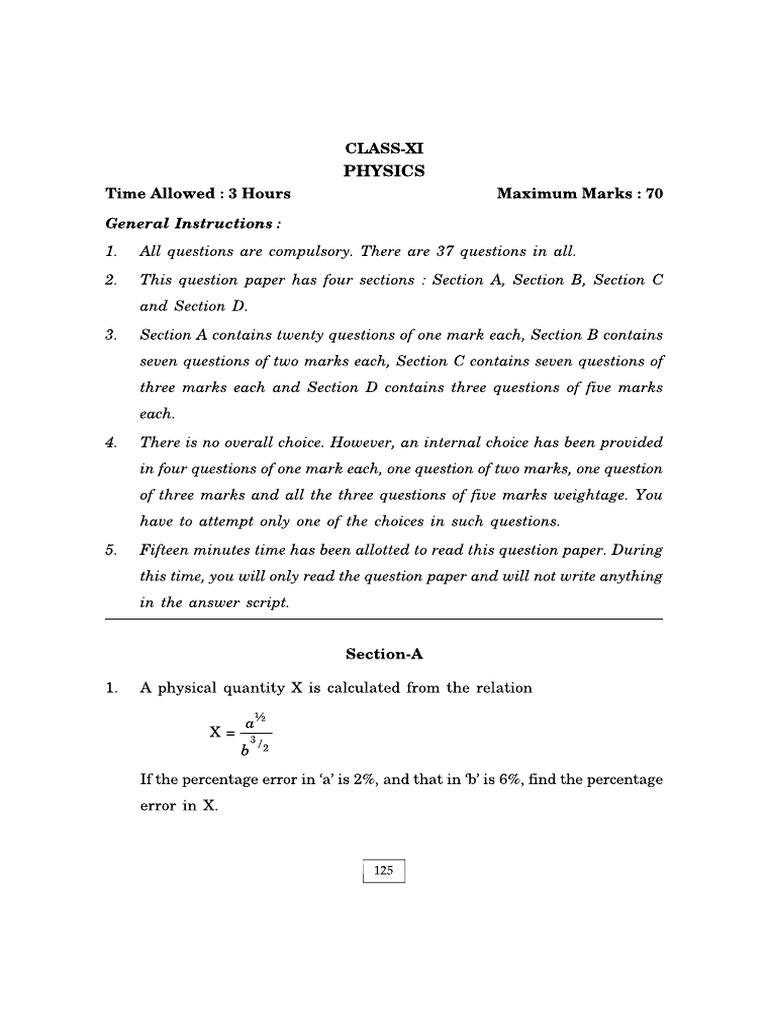 CLASS-XI
PHYSICS

Time Allowed : 3 Hours Maximum Marks : 70

General Instructions :

1. All questions are compulsory. There are 37 questions in all.

2. This question paper has four sections : Section A, Section B, Section C and Section D.

3. Section A contains twenty questions of one mark each, Section B contains seven questions of two marks each, Section C contains seven questions of three marks each and Section D contains three questions of five marks each.

4. There is no overall choice. However, an internal choice has been provided in four questions of one mark each, one question of two marks, one question of three marks and all the three questions of five marks weightage. You have to attempt only one of the choices in such questions.

5. Fifteen minutes time has been allotted to read this question paper. During this time, you will only read the question paper and will not write anything in the answer script.

Section-A

1. A physical quantity X is calculated from the relation

$X = \frac{a^{1/2}}{b^{3/2}}$

If the percentage error in 'a' is 2%, and that in 'b' is 6%, find the percentage error in X.

125